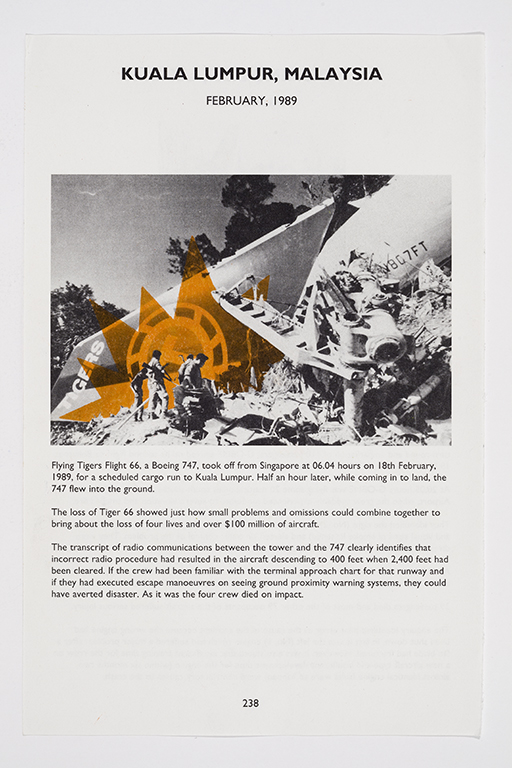 KUALA LUMPUR, MALAYSIA

FEBRUARY, 1989

TIGERS

N807FT

Flying Tigers Flight 66, a Boeing 747, took off from Singapore at 06.04 hours on 18th February, 1989, for a scheduled cargo run to Kuala Lumpur. Half an hour later, while coming in to land, the 747 flew into the ground.

The loss of Tiger 66 showed just how small problems and omissions could combine together to bring about the loss of four lives and over $100 million of aircraft.

The transcript of radio communications between the tower and the 747 clearly identifies that incorrect radio procedure had resulted in the aircraft descending to 400 feet when 2,400 feet had been cleared. If the crew had been familiar with the terminal approach chart for that runway and if they had executed escape manoeuvres on seeing ground proximity warning systems, they could have averted disaster. As it was the four crew died on impact.

238